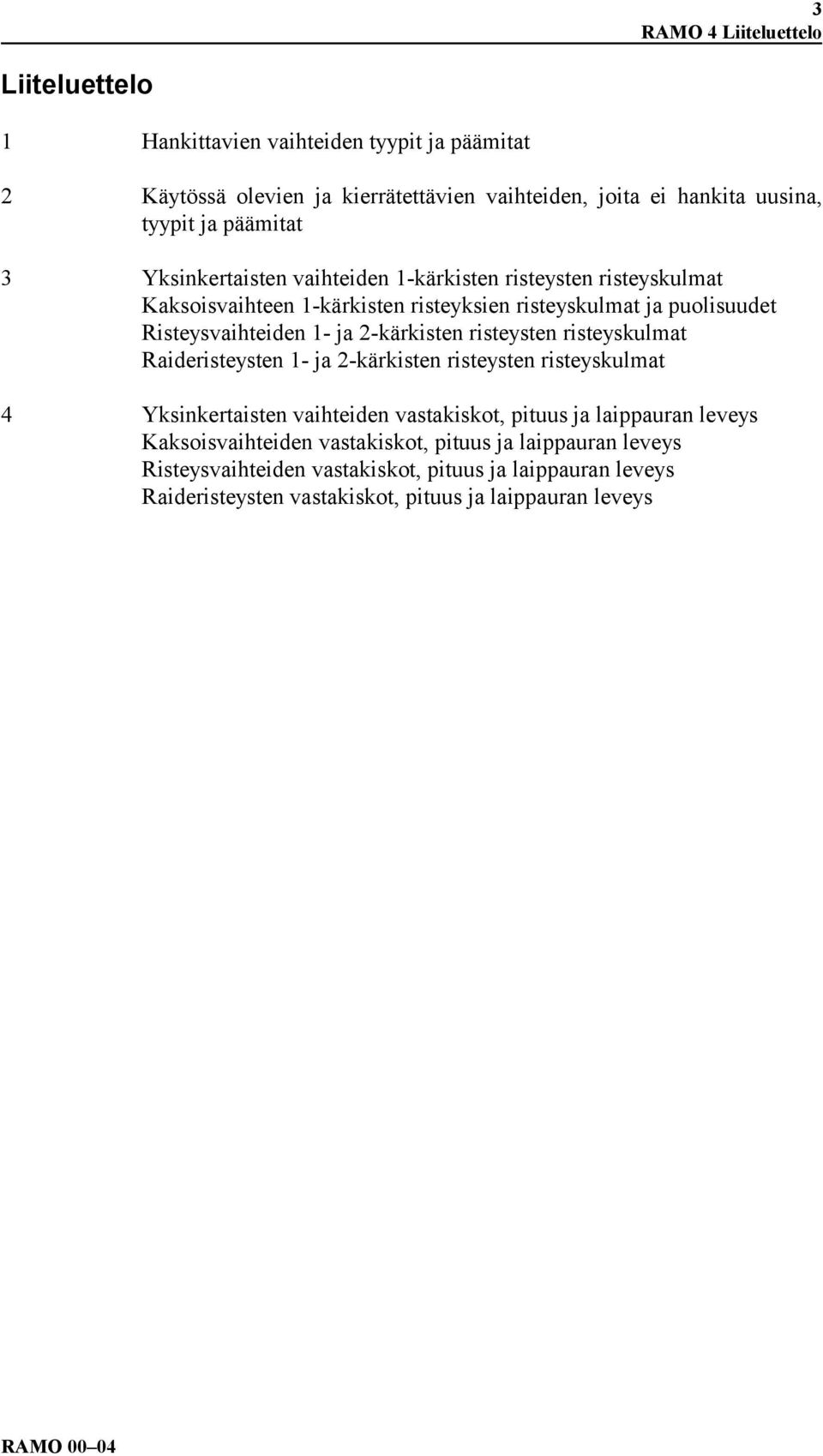 3
RAMO 4 Liiteluettelo

Liiteluettelo

1 Hankittavien vaihteiden tyypit ja päämitat

2 Käytössä olevien ja kierrätettävien vaihteiden, joita ei hankita uusina, tyypit ja päämitat

3 Yksinkertaisten vaihteiden 1-kärkisten risteysten risteyskulmat
Kaksoisvaihteen 1-kärkisten risteyksien risteyskulmat ja puolisuudet
Risteysvaihteiden 1- ja 2-kärkisten risteysten risteyskulmat
Raideristeysten 1- ja 2-kärkisten risteysten risteyskulmat

4 Yksinkertaisten vaihteiden vastakiskot, pituus ja laippauran leveys
Kaksoisvaihteiden vastakiskot, pituus ja laippauran leveys
Risteysvaihteiden vastakiskot, pituus ja laippauran leveys
Raideristeysten vastakiskot, pituus ja laippauran leveys

RAMO 00–04